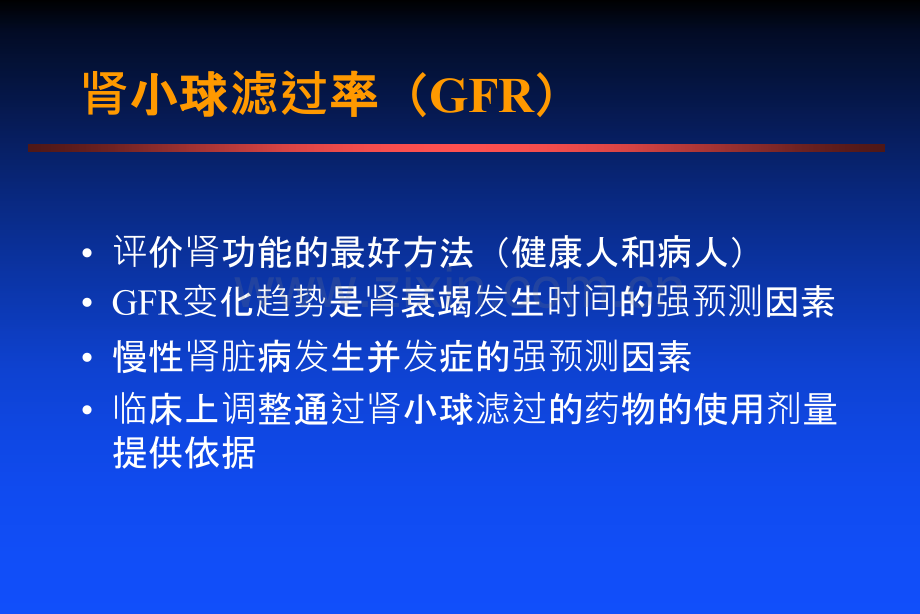 肾小球滤过率（GFR）

• 评价肾功能的最好方法（健康人和病人）
• GFR变化趋势是肾衰竭发生时间的强预测因素
• 慢性肾脏病发生并发症的强预测因素
• 临床上调整通过肾小球滤过的药物的使用剂量提供依据